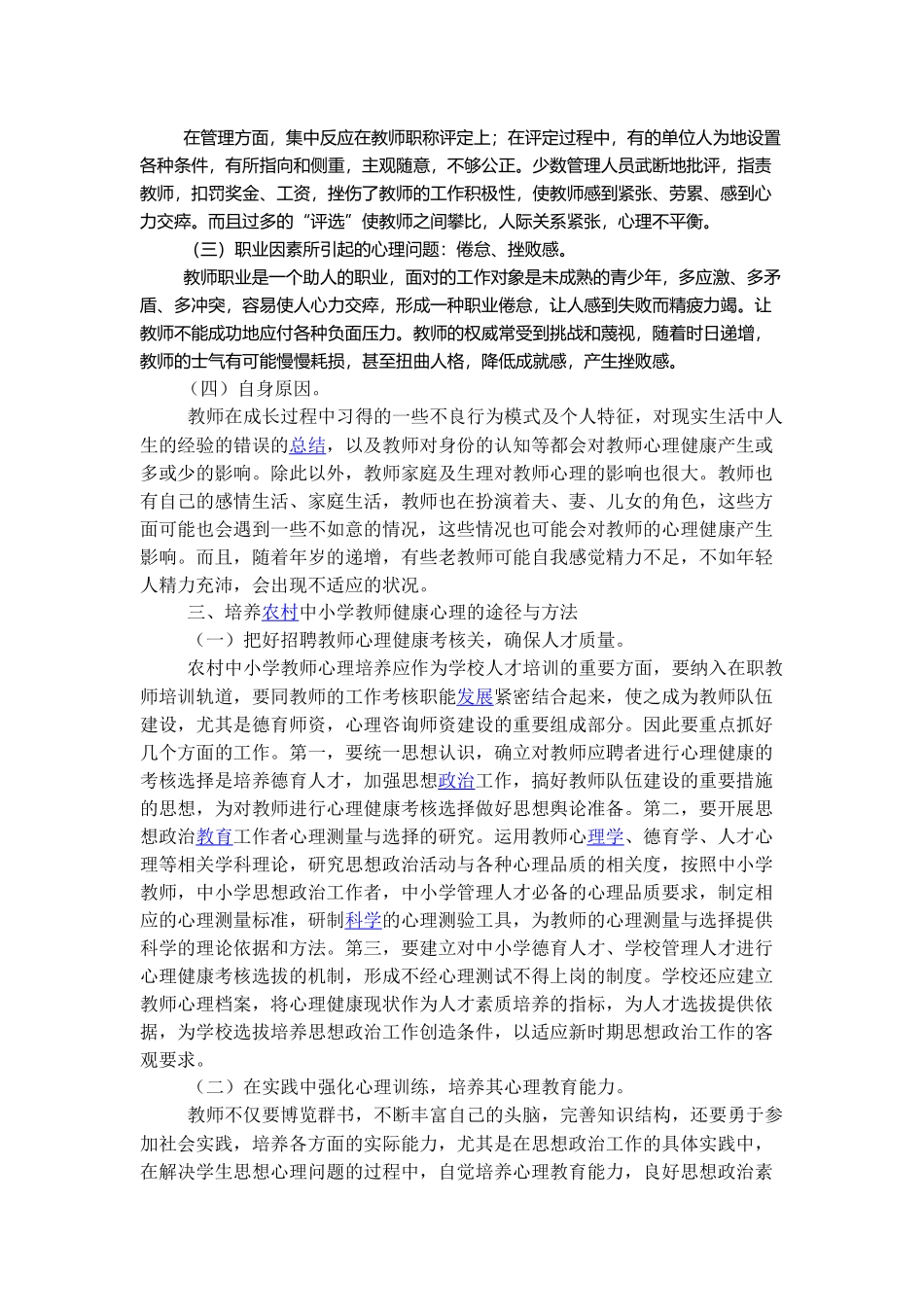 在管理方面，集中反应在教师职称评定上；在评定过程中，有的单位人为地设置各种条件，有所指向和侧重，主观随意，不够公正。少数管理人员武断地批评，指责教师，扣罚奖金、工资，挫伤了教师的工作积极性，使教师感到紧张、劳累、感到心力交瘁。而且过多的“评选”使教师之间攀比，人际关系紧张，心理不平衡。

（三）职业因素所引起的心理问题：倦怠、挫败感。

教师职业是一个助人的职业，面对的工作对象是未成熟的青少年，多应激、多矛盾、多冲突，容易使人心力交瘁，形成一种职业倦怠，让人感到失败而精疲力竭。让教师不能成功地应付各种负面压力。教师的权威常受到挑战和蔑视，随着时日递增，教师的士气有可能慢慢耗损，甚至扭曲人格，降低成就感，产生挫败感。

（四）自身原因。

教师在成长过程中习得的一些不良行为模式及个人特征，对现实生活中人生的经验的错误的总结，以及教师对身份的认知等都会对教师心理健康产生或多或少的影响。除此以外，教师家庭及生理对教师心理的影响也很大。教师也有自己的感情生活、家庭生活，教师也在扮演着夫、妻、儿女的角色，这些方面可能也会遇到一些不如意的情况，这些情况也可能会对教师的心理健康产生影响。而且，随着年岁的递增，有些老教师可能自我感觉精力不足，不如年轻人精力充沛，会出现不适应的状况。

三、培养农村中小学教师健康心理的途径与方法

（一）把好招聘教师心理健康考核关，确保人才质量。

农村中小学教师心理培养应作为学校人才培训的重要方面，要纳入在职教师培训轨道，要同教师的工作考核职能发展紧密结合起来，使之成为教师队伍建设，尤其是德育师资，心理咨询师资建设的重要组成部分。因此要重点抓好几个方面的工作。第一，要统一思想认识，确立对教师应聘者进行心理健康的考核选择是培养德育人才，加强思想政治工作，搞好教师队伍建设的重要措施的思想，为对教师进行心理健康考核选择做好思想舆论准备。第二，要开展思想政治教育工作者心理测量与选择的研究。运用教师心理学、德育学、人才心理等相关学科理论，研究思想政治活动与各种心理品质的相关度，按照中小学教师，中小学思想政治工作者，中小学管理人才必备的心理品质要求，制定相应的心理测量标准，研制科学的心理测验工具，为教师的心理测量与选择提供科学的理论依据和方法。第三，要建立对中小学德育人才、学校管理人才进行心理健康考核选拔的机制，形成不经心理测试不得上岗的制度。学校还应建立教师心理档案，将心理健康现状作为人才素质培养的指标，为人才选拔提供依据，为学校选拔培养思想政治工作创造条件，以适应新时期思想政治工作的客观要求。

（二）在实践中强化心理训练，培养其心理教育能力。

教师不仅要博览群书，不断丰富自己的头脑，完善知识结构，还要勇于参加社会实践，培养各方面的实际能力，尤其是在思想政治工作的具体实践中，在解决学生思想心理问题的过程中，自觉培养心理教育能力，良好思想政治素